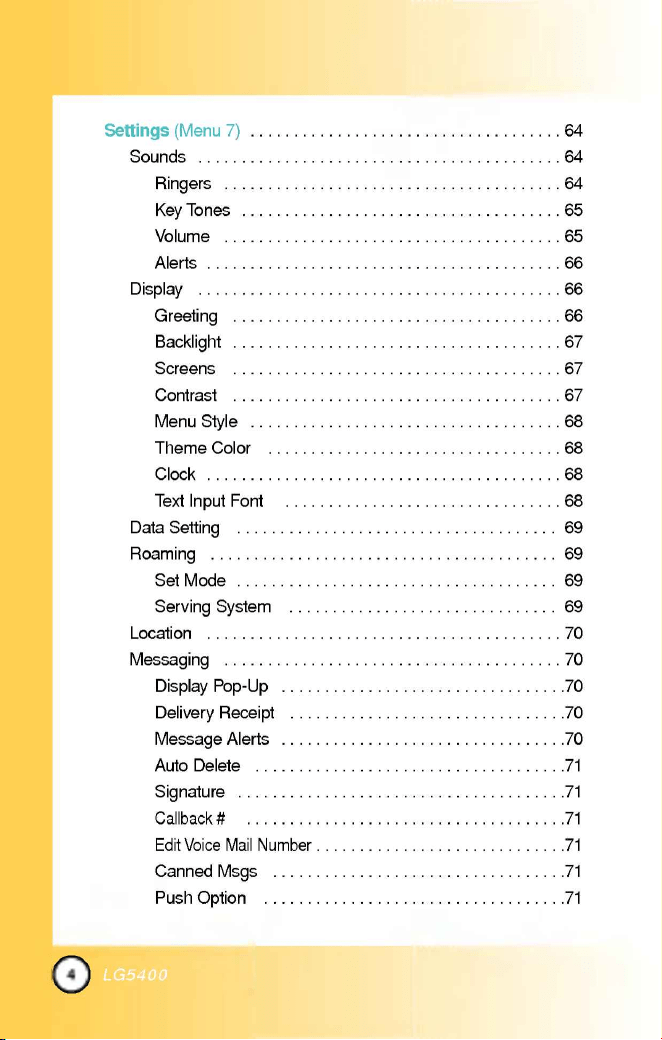 Settings (Menu 7) . . . . . . . . . . . . . . . . . . . . . . . . . . . . . . . . . . . 64
Sounds . . . . . . . . . . . . . . . . . . . . . . . . . . . . . . . . . . . . . . . . . 64
Ringers . . . . . . . . . . . . . . . . . . . . . . . . . . . . . . . . . . . . . . 64
Key Tones . . . . . . . . . . . . . . . . . . . . . . . . . . . . . . . . . . . . 65
Volume . . . . . . . . . . . . . . . . . . . . . . . . . . . . . . . . . . . . . . 65
Alerts . . . . . . . . . . . . . . . . . . . . . . . . . . . . . . . . . . . . . . . . 66
Display . . . . . . . . . . . . . . . . . . . . . . . . . . . . . . . . . . . . . . . . . 66
Greeting . . . . . . . . . . . . . . . . . . . . . . . . . . . . . . . . . . . . . 66
Backlight . . . . . . . . . . . . . . . . . . . . . . . . . . . . . . . . . . . . . 67
Screens . . . . . . . . . . . . . . . . . . . . . . . . . . . . . . . . . . . . . 67
Contrast . . . . . . . . . . . . . . . . . . . . . . . . . . . . . . . . . . . . . 67
Menu Style . . . . . . . . . . . . . . . . . . . . . . . . . . . . . . . . . . . 68
Theme Color . . . . . . . . . . . . . . . . . . . . . . . . . . . . . . . . . 68
Clock . . . . . . . . . . . . . . . . . . . . . . . . . . . . . . . . . . . . . . . . 68
Text Input Font . . . . . . . . . . . . . . . . . . . . . . . . . . . . . . . 68
Data Setting . . . . . . . . . . . . . . . . . . . . . . . . . . . . . . . . . . . . 69
Roaming . . . . . . . . . . . . . . . . . . . . . . . . . . . . . . . . . . . . . . . 69
Set Mode . . . . . . . . . . . . . . . . . . . . . . . . . . . . . . . . . . . . 69
Serving System . . . . . . . . . . . . . . . . . . . . . . . . . . . . . . 69
Location . . . . . . . . . . . . . . . . . . . . . . . . . . . . . . . . . . . . . . . . 70
Messaging . . . . . . . . . . . . . . . . . . . . . . . . . . . . . . . . . . . . . . 70
Display Pop-Up . . . . . . . . . . . . . . . . . . . . . . . . . . . . . . . .70
Delivery Receipt . . . . . . . . . . . . . . . . . . . . . . . . . . . . . . .70
Message Alerts . . . . . . . . . . . . . . . . . . . . . . . . . . . . . . . .70
Auto Delete . . . . . . . . . . . . . . . . . . . . . . . . . . . . . . . . . . .71
Signature . . . . . . . . . . . . . . . . . . . . . . . . . . . . . . . . . . . . .71
Callback # . . . . . . . . . . . . . . . . . . . . . . . . . . . . . . . . . . . .71
Edit Voice Mail Number . . . . . . . . . . . . . . . . . . . . . . . . . . . .71
Canned Msgs . . . . . . . . . . . . . . . . . . . . . . . . . . . . . . . . .71
Push Option . . . . . . . . . . . . . . . . . . . . . . . . . . . . . . . . . .71

4 LG5400